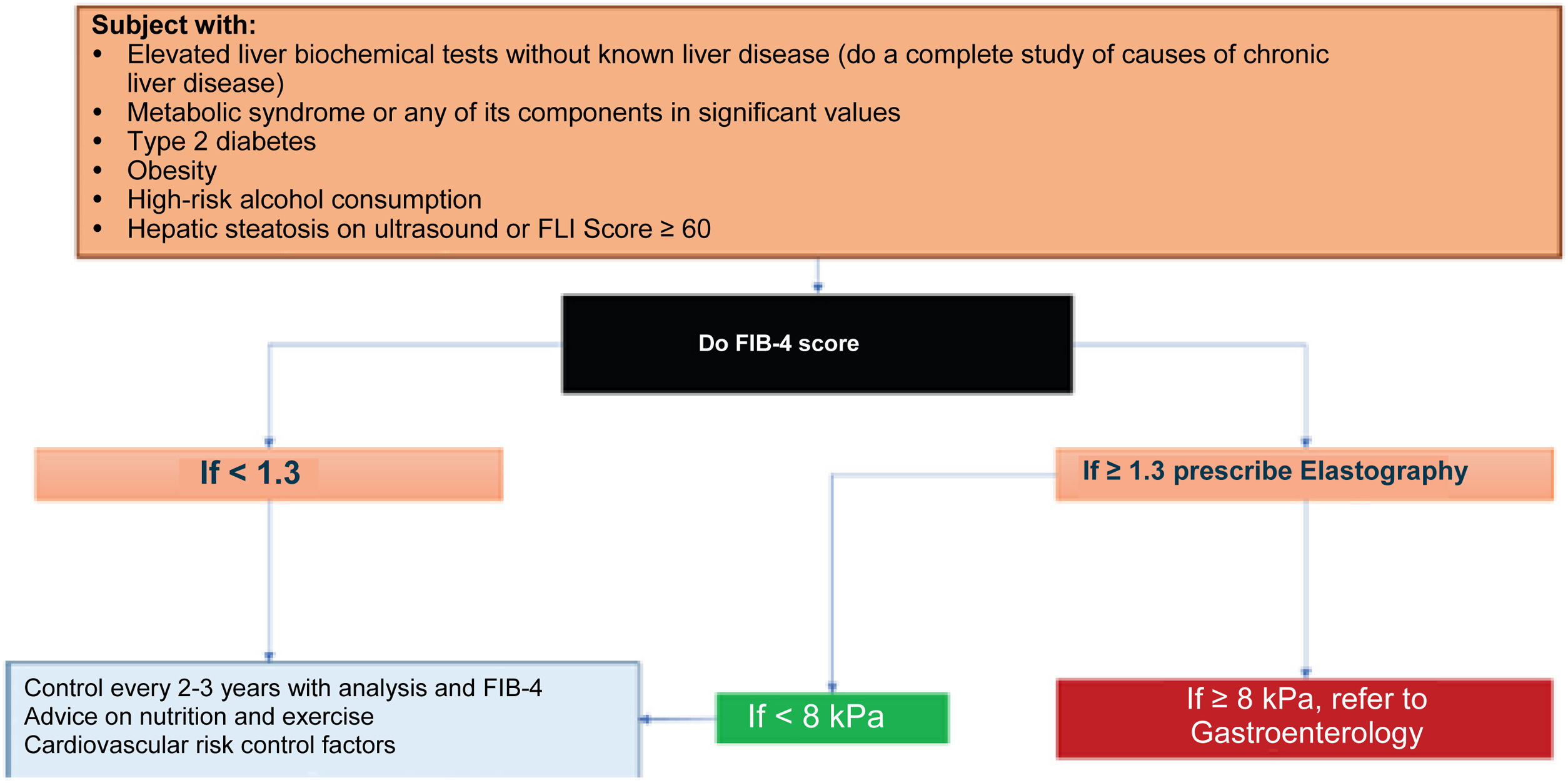 Subject with:
• Elevated liver biochemical tests without known liver disease (do a complete study of causes of chronic liver disease)
• Metabolic syndrome or any of its components in significant values
• Type 2 diabetes
• Obesity
• High-risk alcohol consumption
• Hepatic steatosis on ultrasound or FLI Score ≥ 60

Do FIB-4 score

If < 1.3

If ≥ 1.3 prescribe Elastography

Control every 2-3 years with analysis and FIB-4
Advice on nutrition and exercise
Cardiovascular risk control factors

If < 8 kPa

If ≥ 8 kPa, refer to Gastroenterology